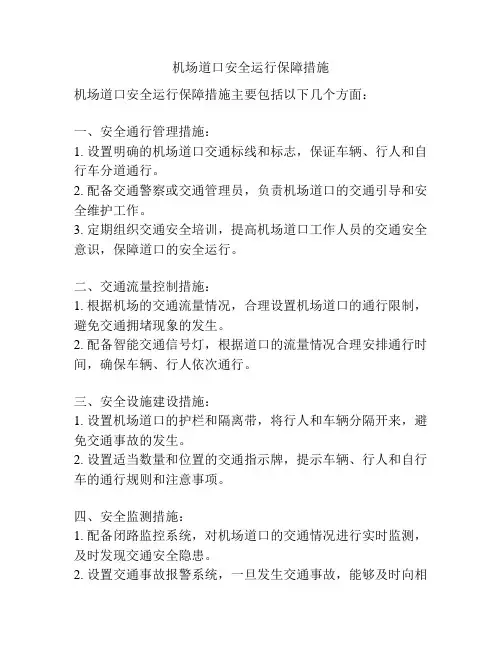 机场道口安全运行保障措施

机场道口安全运行保障措施主要包括以下几个方面：

一、安全通行管理措施：
1. 设置明确的机场道口交通标线和标志，保证车辆、行人和自行车分道通行。
2. 配备交通警察或交通管理员，负责机场道口的交通引导和安全维护工作。
3. 定期组织交通安全培训，提高机场道口工作人员的交通安全意识，保障道口的安全运行。

二、交通流量控制措施：
1. 根据机场的交通流量情况，合理设置机场道口的通行限制，避免交通拥堵现象的发生。
2. 配备智能交通信号灯，根据道口的流量情况合理安排通行时间，确保车辆、行人依次通行。

三、安全设施建设措施：
1. 设置机场道口的护栏和隔离带，将行人和车辆分隔开来，避免交通事故的发生。
2. 设置适当数量和位置的交通指示牌，提示车辆、行人和自行车的通行规则和注意事项。

四、安全监测措施：
1. 配备闭路监控系统，对机场道口的交通情况进行实时监测，及时发现交通安全隐患。
2. 设置交通事故报警系统，一旦发生交通事故，能够及时向相